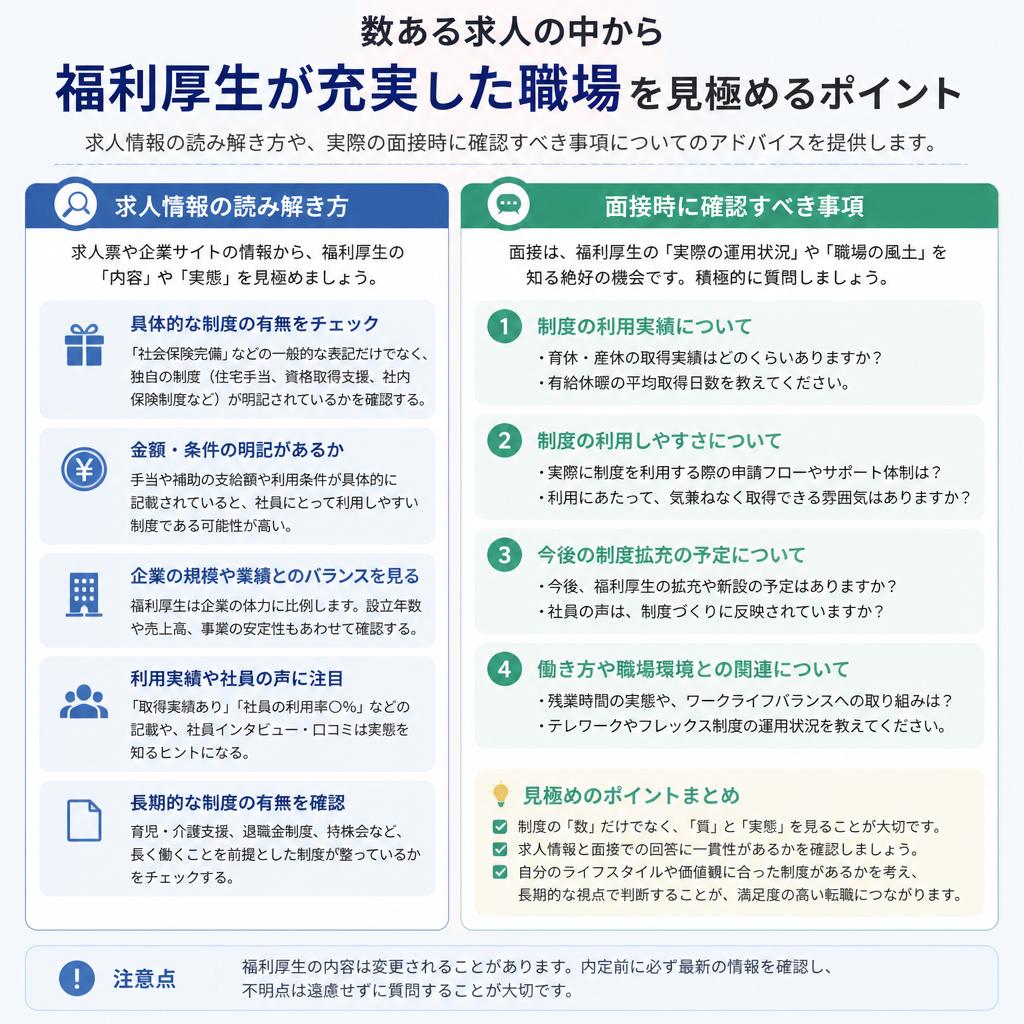 数ある求人の中から
福利厚生が充実した職場を見極めるポイント

求人情報の読み解き方や、実際の面接時に確認すべき事項についてのアドバイスを提供します。

求人情報の読み解き方

求人票や企業サイトの情報から、福利厚生の「内容」や「実態」を見極めましょう。

具体的な制度の有無をチェック
「社会保険完備」などの一般的な表記だけでなく、独自の制度（住宅手当、資格取得支援、社内保険制度など）が明記されているかを確認する。

金額・条件の明記があるか
手当や補助の支給額や利用条件が具体的に記載されていると、社員にとって利用しやすい制度である可能性が高い。

企業の規模や業績とのバランスを見る
福利厚生は企業の体力に比例します。設立年数や売上高、事業の安定性もあわせて確認する。

利用実績や社員の声に注目
「取得実績あり」「社員の利用率○%」などの記載や、社員インタビュー・口コミは実態を知るヒントになる。

長期的な制度の有無を確認
育児・介護支援、退職金制度、持株会など、長く働くことを前提とした制度が整っているかをチェックする。

面接時に確認すべき事項

面接は、福利厚生の「実際の運用状況」や「職場の風土」を知る絶好の機会です。積極的に質問しましょう。

1 制度の利用実績について
・育休・産休の取得実績はどのくらいありますか？
・有給休暇の平均取得日数を教えてください。

2 制度の利用しやすさについて
・実際に制度を利用する際の申請フローやサポート体制は？
・利用にあたって、気兼ねなく取得できる雰囲気はありますか？

3 今後の制度拡充の予定について
・今後、福利厚生の拡充や新設の予定はありますか？
・社員の声は、制度づくりに反映されていますか？

4 働き方や職場環境との関連について
・残業時間の実態や、ワークライフバランスへの取り組みは？
・テレワークやフレックス制度の運用状況を教えてください。

見極めのポイントまとめ
制度の「数」だけでなく、「質」と「実態」を見ることが大切です。
求人情報と面接での回答に一貫性があるかを確認しましょう。
自分のライフスタイルや価値観に合った制度があるかを考え、長期的な視点で判断することが、満足度の高い転職につながります。

注意点
福利厚生の内容は変更されることがあります。内定前に必ず最新の情報を確認し、不明点は遠慮せずに質問することが大切です。